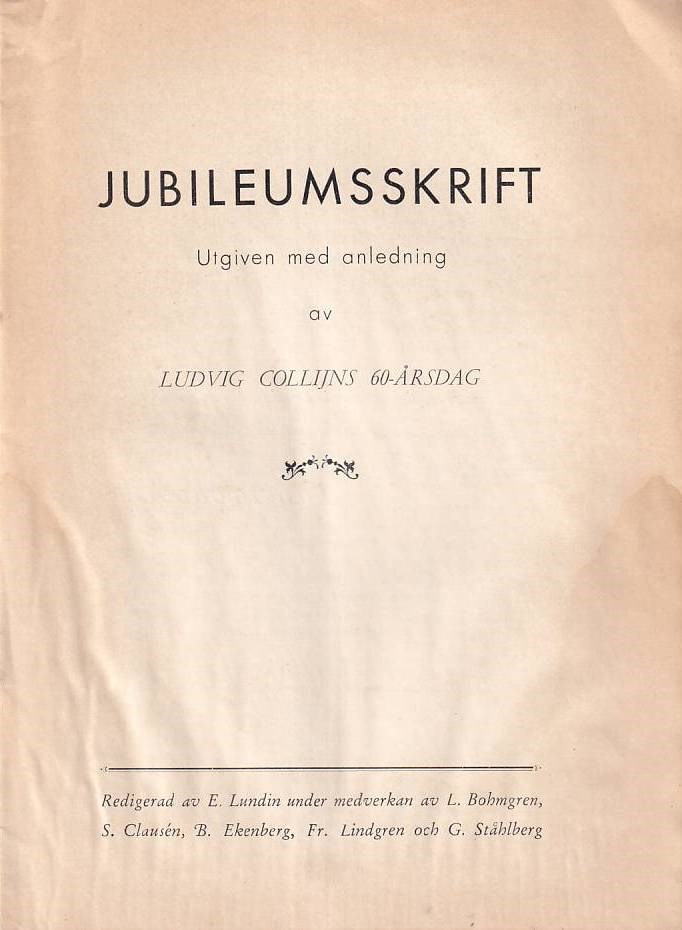 JUBILEUMSSKRIFT

Utgiven med anledning

av

LUDVIG COLLIJNS 60-ÅRSDAG

Redigerad av E. Lundin under medverkan av L. Bohmgren, S. Clausén, B. Ekenberg, Fr. Lindgren och G. Ståhlberg